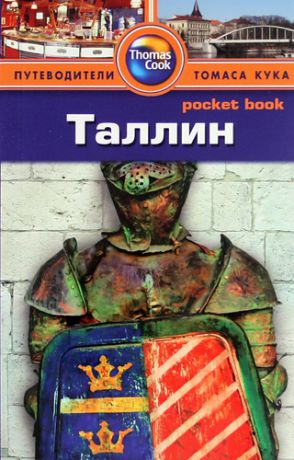 Thomas Cook

ПУТЕВОДИТЕЛИ ТОМАСА КУКА

pocket book

Таллин